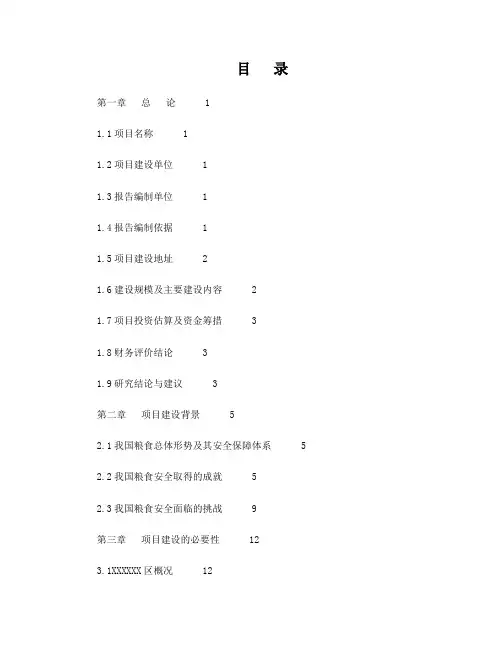 目　录

第一章　总　论　1

1.1 项目名称　1

1.2 项目建设单位　1

1.3 报告编制单位　1

1.4 报告编制依据　1

1.5 项目建设地址　2

1.6 建设规模及主要建设内容　2

1.7 项目投资估算及资金筹措　3

1.8 财务评价结论　3

1.9 研究结论与建议　3

第二章　项目建设背景　5

2.1 我国粮食总体形势及其安全保障体系　5

2.2 我国粮食安全取得的成就　5

2.3 我国粮食安全面临的挑战　9

第三章　项目建设的必要性　12

3.1XXXXXX 区概况　12